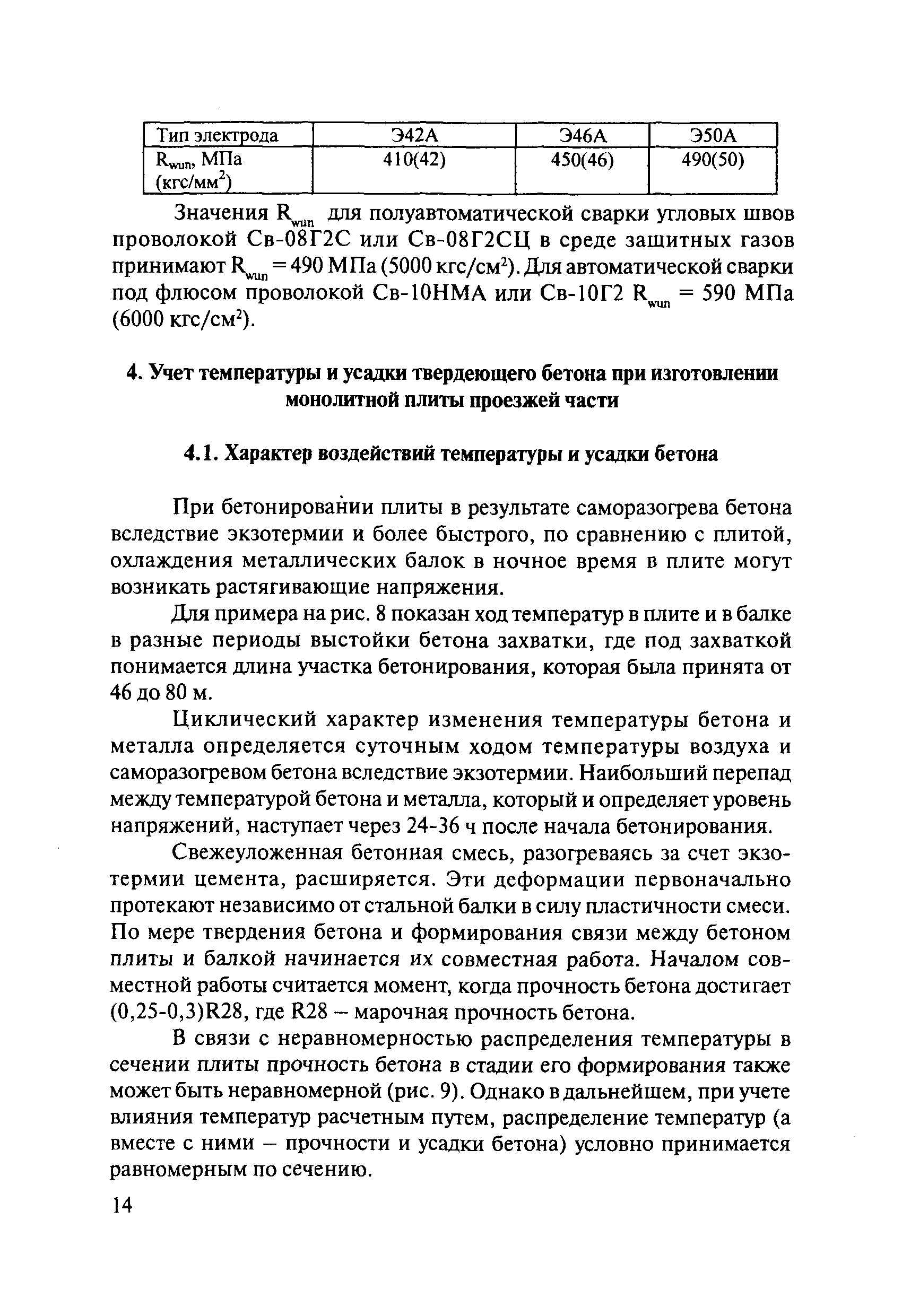 | Тип электрода | Э42А | Э46А | Э50А |
|---|---|---|---|
| $R_{wun}$, МПа (кгс/мм$^2$) | 410(42) | 450(46) | 490(50) |

Значения $R_{wun}$ для полуавтоматической сварки угловых швов проволокой Св-08Г2С или Св-08Г2СЦ в среде защитных газов принимают $R_{wun}$ = 490 МПа (5000 кгс/см$^2$). Для автоматической сварки под флюсом проволокой Св-10НМА или Св-10Г2 $R_{wun}$ = 590 МПа (6000 кгс/см$^2$).

4. Учет температуры и усадки твердеющего бетона при изготовлении монолитной плиты проезжей части

4.1. Характер воздействий температуры и усадки бетона

При бетонировании плиты в результате саморазогрева бетона вследствие экзотермии и более быстрого, по сравнению с плитой, охлаждения металлических балок в ночное время в плите могут возникать растягивающие напряжения.

Для примера на рис. 8 показан ход температур в плите и в балке в разные периоды выстойки бетона захватки, где под захваткой понимается длина участка бетонирования, которая была принята от 46 до 80 м.

Циклический характер изменения температуры бетона и металла определяется суточным ходом температуры воздуха и саморазогревом бетона вследствие экзотермии. Наибольший перепад между температурой бетона и металла, который и определяет уровень напряжений, наступает через 24-36 ч после начала бетонирования.

Свежеуложенная бетонная смесь, разогреваясь за счет экзотермии цемента, расширяется. Эти деформации первоначально протекают независимо от стальной балки в силу пластичности смеси. По мере твердения бетона и формирования связи между бетоном плиты и балкой начинается их совместная работа. Началом совместной работы считается момент, когда прочность бетона достигает (0,25-0,3)R28, где R28 – марочная прочность бетона.

В связи с неравномерностью распределения температуры в сечении плиты прочность бетона в стадии его формирования также может быть неравномерной (рис. 9). Однако в дальнейшем, при учете влияния температур расчетным путем, распределение температур (а вместе с ними – прочности и усадки бетона) условно принимается равномерным по сечению.

14